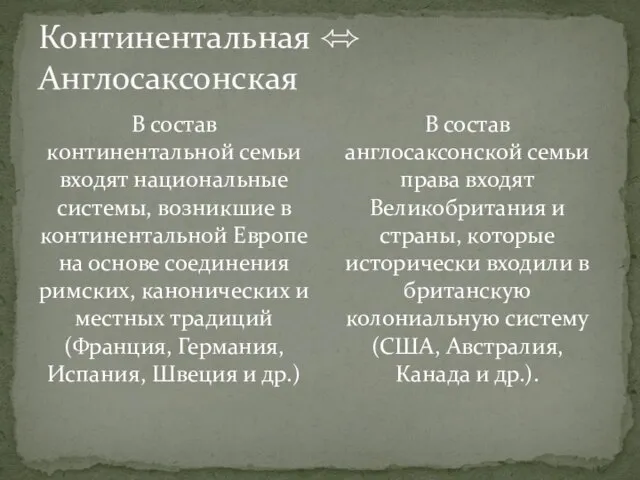 Континентальная ⇔ Англосаксонская

В состав континентальной семьи входят национальные системы, возникшие в континентальной Европе на основе соединения римских, канонических и местных традиций (Франция, Германия, Испания, Швеция и др.)

В состав англосаксонской семьи права входят Великобритания и страны, которые исторически входили в британскую колониальную систему (США, Австралия, Канада и др.).